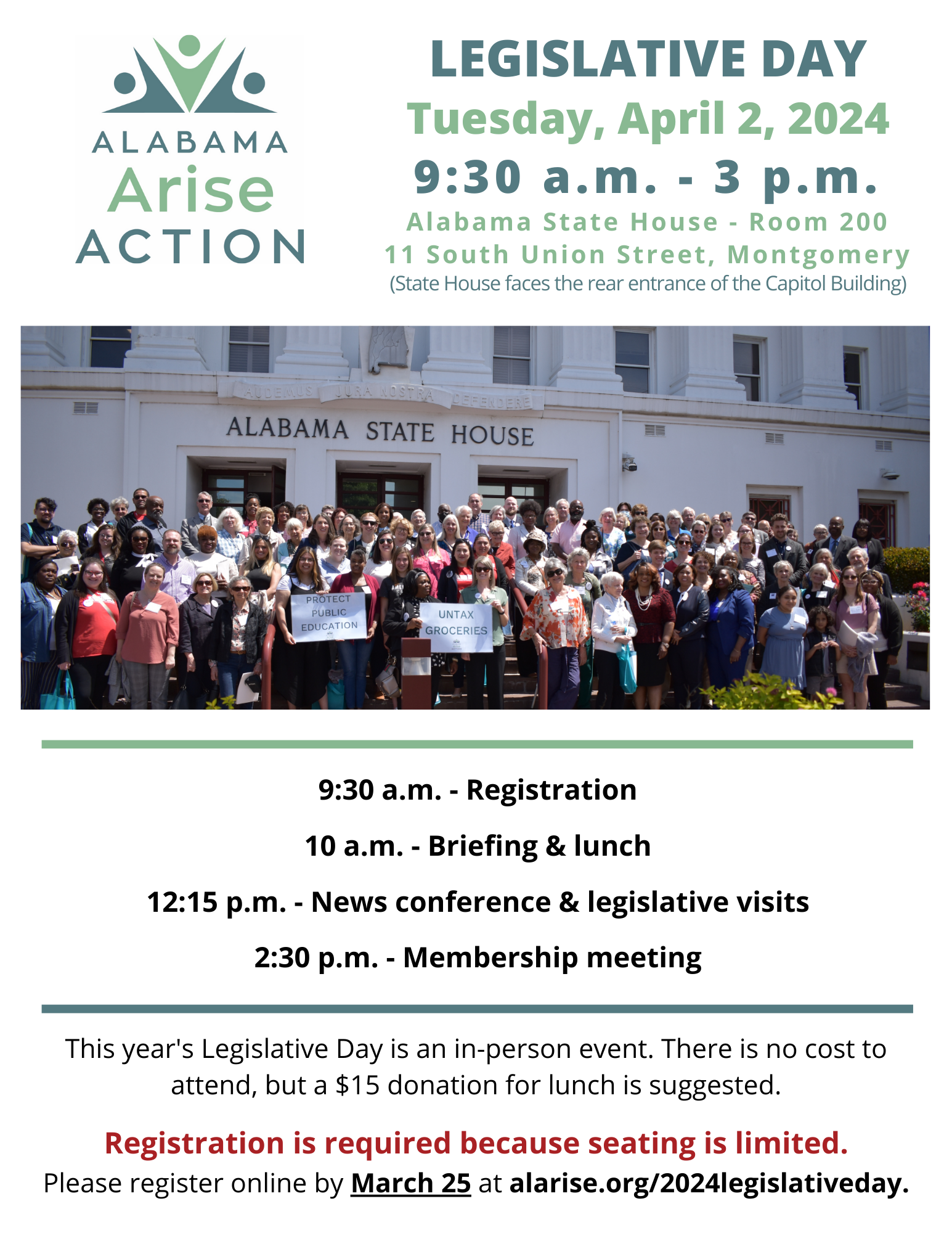 ALABAMA
Arise
ACTION

LEGISLATIVE DAY
Tuesday, April 2, 2024
9:30 a.m. - 3 p.m.
Alabama State House - Room 200
11 South Union Street, Montgomery
(State House faces the rear entrance of the Capitol Building)

AUDEMUS JURA NOSTRA DEFENDERE
ALABAMA STATE HOUSE

PROTECT PUBLIC EDUCATION

UNTAX GROCERIES

9:30 a.m. - Registration

10 a.m. - Briefing & lunch

12:15 p.m. - News conference & legislative visits

2:30 p.m. - Membership meeting

This year's Legislative Day is an in-person event. There is no cost to attend, but a $15 donation for lunch is suggested.

Registration is required because seating is limited.
Please register online by March 25 at alarise.org/2024legislativeday.